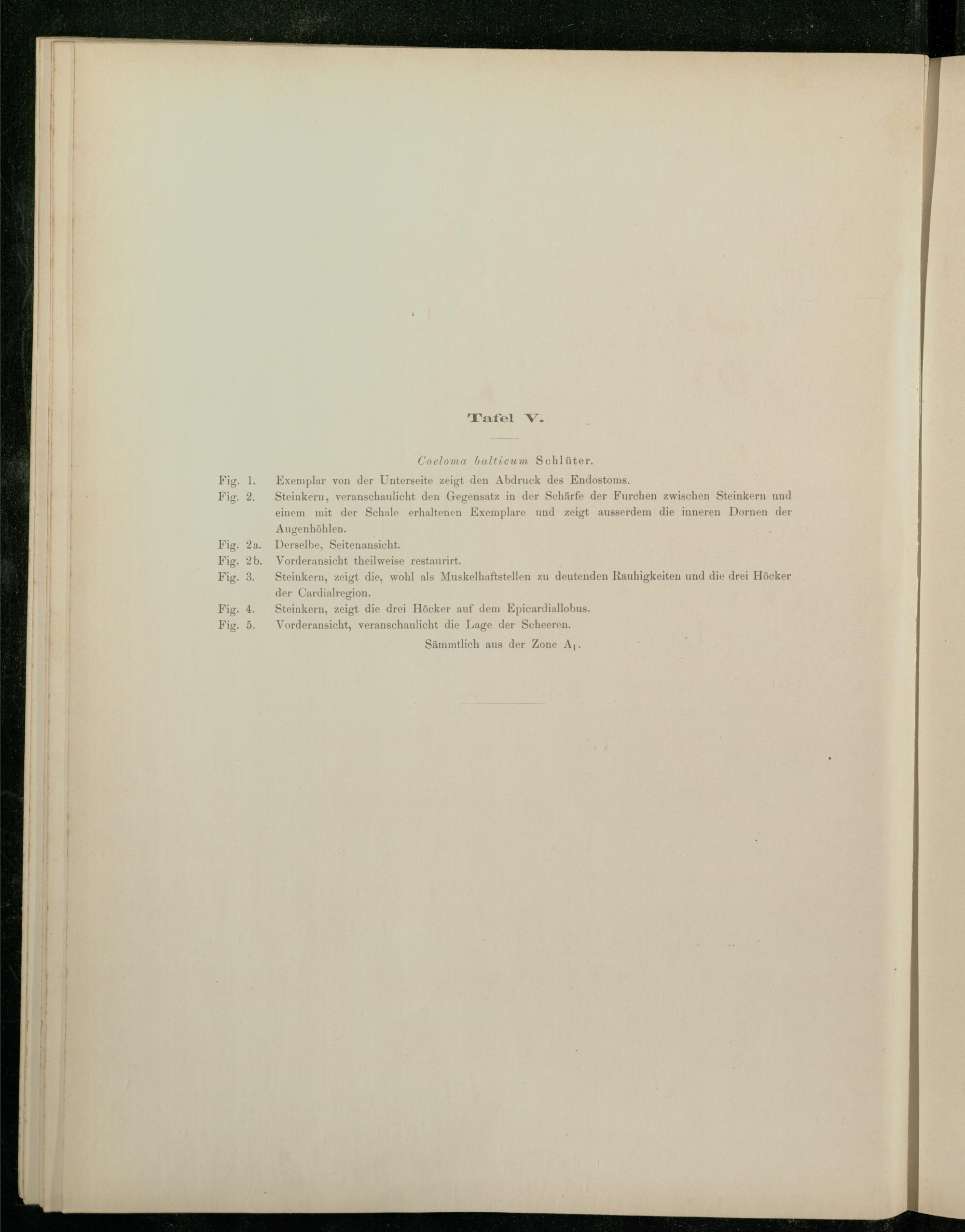 Tafel V.

Coeloma balticum Schlüter.

Fig. 1. Exemplar von der Unterseite zeigt den Abdruck des Endostoms.

Fig. 2. Steinkern, veranschaulicht den Gegensatz in der Schärfe der Furchen zwischen Steinkern und einem mit der Schale erhaltenen Exemplare und zeigt ausserdem die inneren Dornen der Augenhöhlen.

Fig. 2a. Derselbe, Seitenansicht.

Fig. 2b. Vorderansicht theilweise restaurirt.

Fig. 3. Steinkern, zeigt die, wohl als Muskelhaftstellen zu deutenden Rauhigkeiten und die drei Höcker der Cardialregion.

Fig. 4. Steinkern, zeigt die drei Höcker auf dem Epicardiallobus.

Fig. 5. Vorderansicht, veranschaulicht die Lage der Scheeren.

Sämmtlich aus der Zone $A_1$.